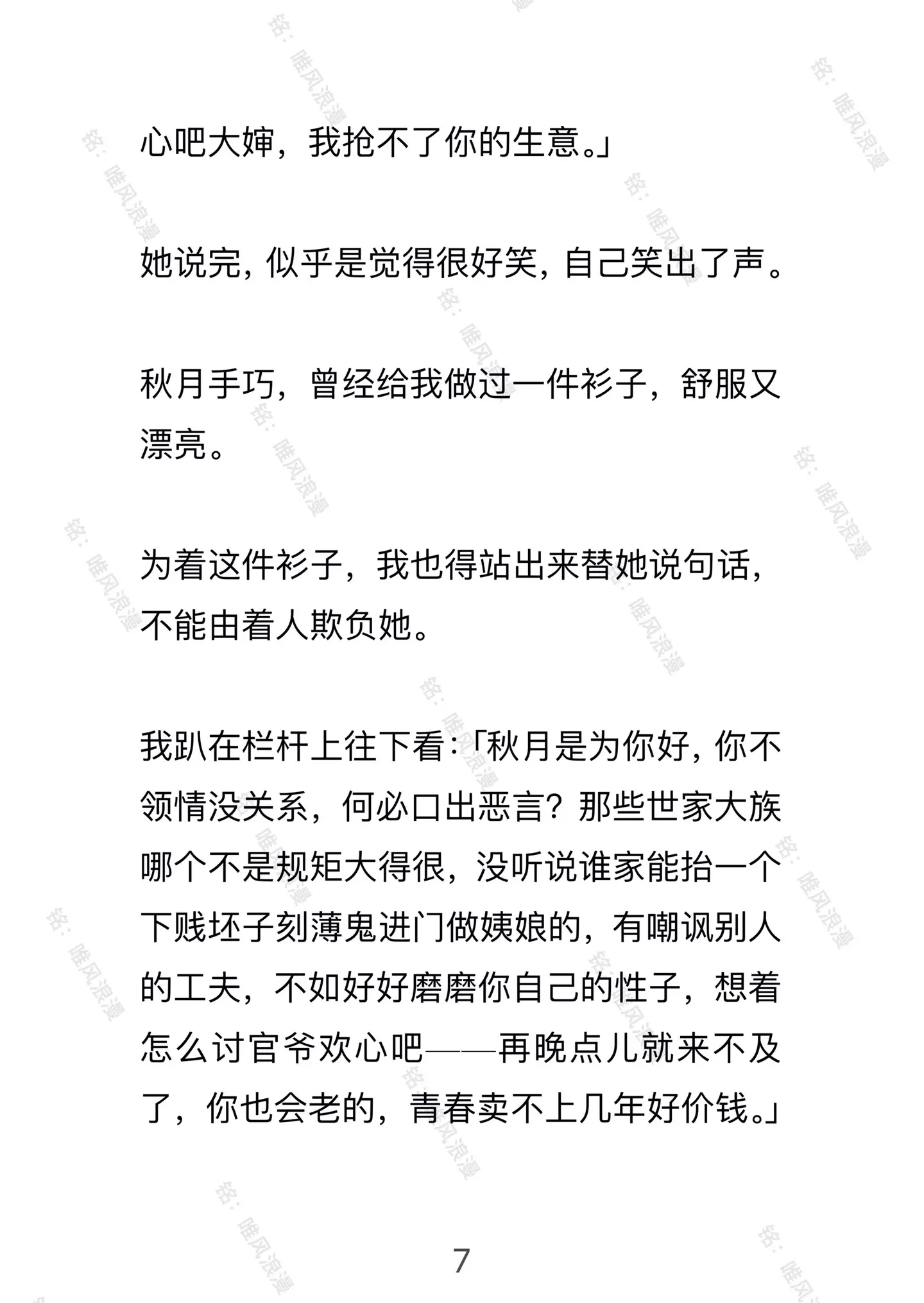 心吧大婶，我抢不了你的生意。」

她说完，似乎是觉得很好笑，自己笑出了声。

秋月手巧，曾经给我做过一件衫子，舒服又漂亮。

为着这件衫子，我也得站出来替她说句话，不能由着人欺负她。

我趴在栏杆上往下看：「秋月是为你好，你不领情没关系，何必口出恶言？那些世家大族哪个不是规矩大得很，没听说谁家能抬一个下贱坯子刻薄鬼进门做姨娘的，有嘲讽别人的工夫，不如好好磨磨你自己的性子，想着怎么讨官爷欢心吧——再晚点儿就来不及了，你也会老的，青春卖不上几年好价钱。」

7

铭：唯风浪漫